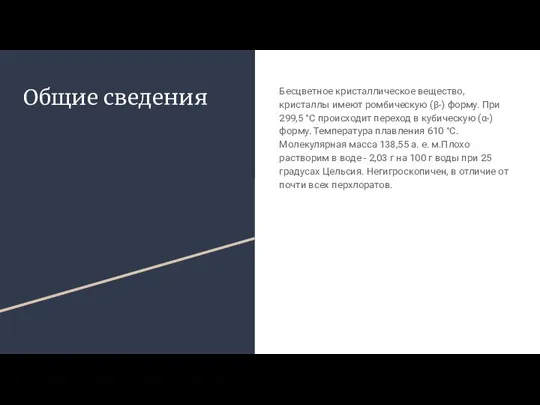 Общие сведения

Бесцветное кристаллическое вещество, кристаллы имеют ромбическую (β-) форму. При 299,5 °C происходит переход в кубическую (α-) форму. Температура плавления 610 °C. Молекулярная масса 138,55 а. е. м.Плохо растворим в воде - 2,03 г на 100 г воды при 25 градусах Цельсия. Негигроскопичен, в отличие от почти всех перхлоратов.